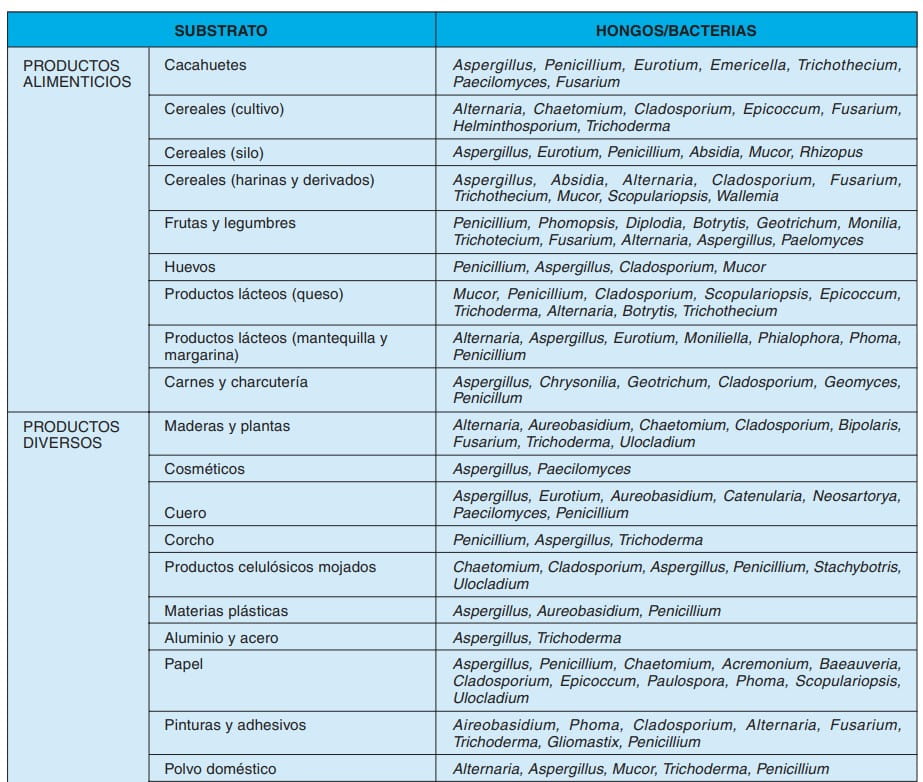 | SUBSTRATO | | HONGOS/BACTERIAS |
|---|---|---|
| PRODUCTOS ALIMENTICIOS | Cacahuetes | Aspergillus, Penicillium, Eurotium, Emericella, Trichothecium, Paecilomyces, Fusarium |
| | Cereales (cultivo) | Alternaria, Chaetomium, Cladosporium, Epicoccum, Fusarium, Helminthosporium, Trichoderma |
| | Cereales (silo) | Aspergillus, Eurotium, Penicillium, Absidia, Mucor, Rhizopus |
| | Cereales (harinas y derivados) | Aspergillus, Absidia, Alternaria, Cladosporium, Fusarium, Trichothecium, Mucor, Scopulariopsis, Wallemia |
| | Frutas y legumbres | Penicillium, Phomopsis, Diplodia, Botrytis, Geotrichum, Monilia, Trichotecium, Fusarium, Alternaria, Aspergillus, Paelomyces |
| | Huevos | Penicillium, Aspergillus, Cladosporium, Mucor |
| | Productos lácteos (queso) | Mucor, Penicillium, Cladosporium, Scopulariopsis, Epicoccum, Trichoderma, Alternaria, Botrytis, Trichothecium |
| | Productos lácteos (mantequilla y margarina) | Alternaria, Aspergillus, Eurotium, Moniliella, Phialophora, Phoma, Penicillium |
| | Carnes y charcutería | Aspergillus, Chrysonilia, Geotrichum, Cladosporium, Geomyces, Penicillum |
| PRODUCTOS DIVERSOS | Maderas y plantas | Alternaria, Aureobasidium, Chaetomium, Cladosporium, Bipolaris, Fusarium, Trichoderma, Ulocladium |
| | Cosméticos | Aspergillus, Paecilomyces |
| | Cuero | Aspergillus, Eurotium, Aureobasidium, Catenularia, Neosartorya, Paecilomyces, Penicillium |
| | Corcho | Penicillium, Aspergillus, Trichoderma |
| | Productos celulósicos mojados | Chaetomium, Cladosporium, Aspergillus, Penicillium, Stachybotris, Ulocladium |
| | Materias plásticas | Aspergillus, Aureobasidium, Penicillium |
| | Aluminio y acero | Aspergillus, Trichoderma |
| | Papel | Aspergillus, Penicillium, Chaetomium, Acremonium, Baeauveria, Cladosporium, Epicoccum, Paulospora, Phoma, Scopulariopsis, Ulocladium |
| | Pinturas y adhesivos | Aireobasidium, Phoma, Cladosporium, Alternaria, Fusarium, Trichoderma, Gliomastix, Penicillium |
| | Polvo doméstico | Alternaria, Aspergillus, Mucor, Trichoderma, Penicillium |